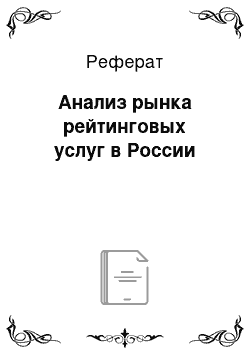 Реферат

Анализ рынка рейтинговых услуг в России